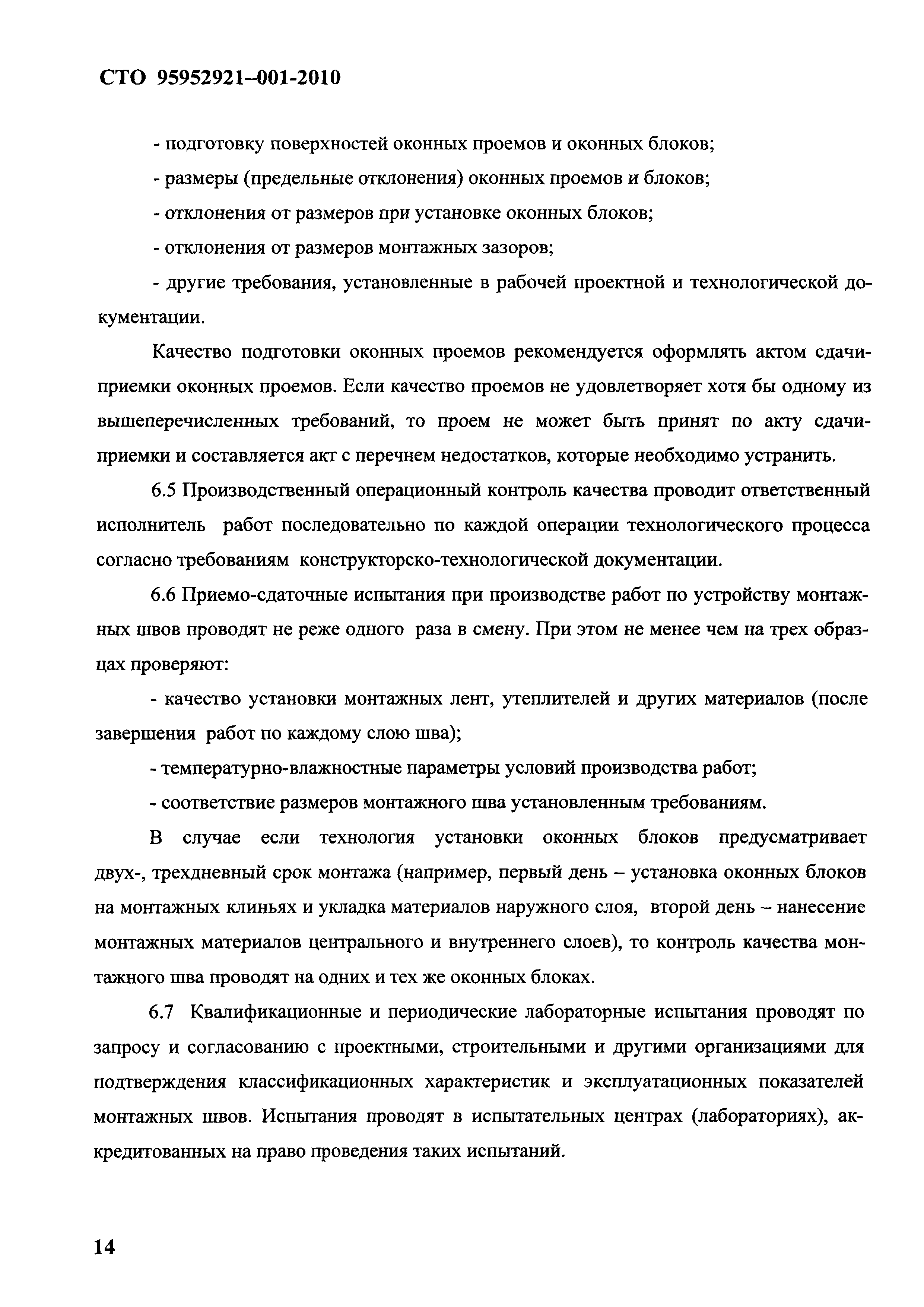 СТО 95952921–001-2010

- подготовку поверхностей оконных проемов и оконных блоков;

- размеры (предельные отклонения) оконных проемов и блоков;

- отклонения от размеров при установке оконных блоков;

- отклонения от размеров монтажных зазоров;

- другие требования, установленные в рабочей проектной и технологической документации.

Качество подготовки оконных проемов рекомендуется оформлять актом сдачи-приемки оконных проемов. Если качество проемов не удовлетворяет хотя бы одному из вышеперечисленных требований, то проем не может быть принят по акту сдачи-приемки и составляется акт с перечнем недостатков, которые необходимо устранить.

6.5 Производственный операционный контроль качества проводит ответственный исполнитель работ последовательно по каждой операции технологического процесса согласно требованиям конструкторско-технологической документации.

6.6 Приемо-сдаточные испытания при производстве работ по устройству монтажных швов проводят не реже одного раза в смену. При этом не менее чем на трех образцах проверяют:

- качество установки монтажных лент, утеплителей и других материалов (после завершения работ по каждому слою шва);

- температурно-влажностные параметры условий производства работ;

- соответствие размеров монтажного шва установленным требованиям.

В случае если технология установки оконных блоков предусматривает двух-, трехдневный срок монтажа (например, первый день – установка оконных блоков на монтажных клиньях и укладка материалов наружного слоя, второй день – нанесение монтажных материалов центрального и внутреннего слоев), то контроль качества монтажного шва проводят на одних и тех же оконных блоках.

6.7 Квалификационные и периодические лабораторные испытания проводят по запросу и согласованию с проектными, строительными и другими организациями для подтверждения классификационных характеристик и эксплуатационных показателей монтажных швов. Испытания проводят в испытательных центрах (лабораториях), аккредитованных на право проведения таких испытаний.

14